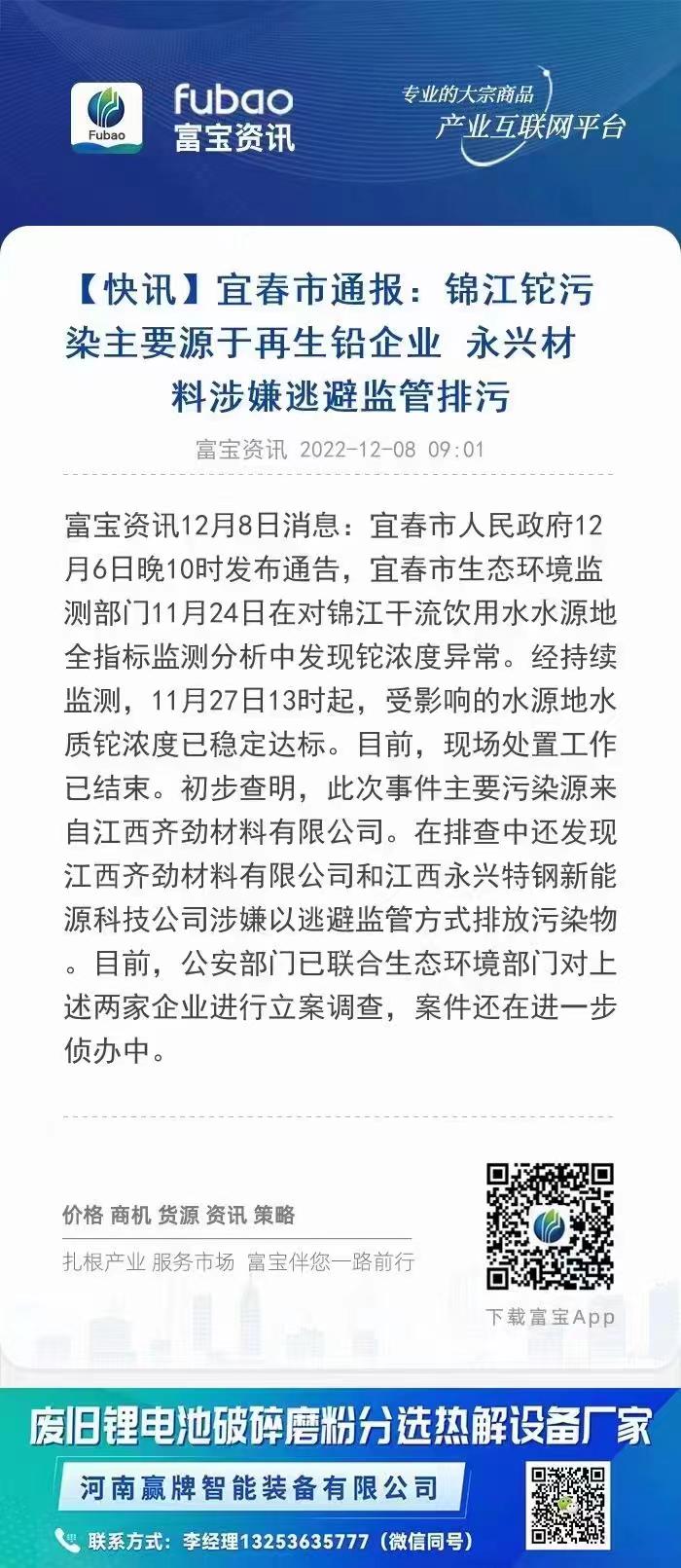 Fubao

fubao
富宝资讯

专业的大宗商品
产业互联网平台

【快讯】宜春市通报：锦江铊污染主要源于再生铅企业 永兴材料涉嫌逃避监管排污

富宝资讯 2022-12-08 09:01

富宝资讯12月8日消息：宜春市人民政府12月6日晚10时发布通告，宜春市生态环境监测部门11月24日在对锦江干流饮用水水源地全指标监测分析中发现铊浓度异常。经持续监测，11月27日13时起，受影响的水源地水质铊浓度已稳定达标。目前，现场处置工作已结束。初步查明，此次事件主要污染源来自江西齐劲材料有限公司。在排查中还发现江西齐劲材料有限公司和江西永兴特钢新能源科技公司涉嫌以逃避监管方式排放污染物。目前，公安部门已联合生态环境部门对上述两家企业进行立案调查，案件还在进一步侦办中。

价格 商机 货源 资讯 策略

扎根产业 服务市场 富宝伴您一路前行

下载富宝App

废旧锂电池破碎磨粉分选热解设备厂家

河南赢牌智能装备有限公司

联系方式：李经理13253635777（微信同号）